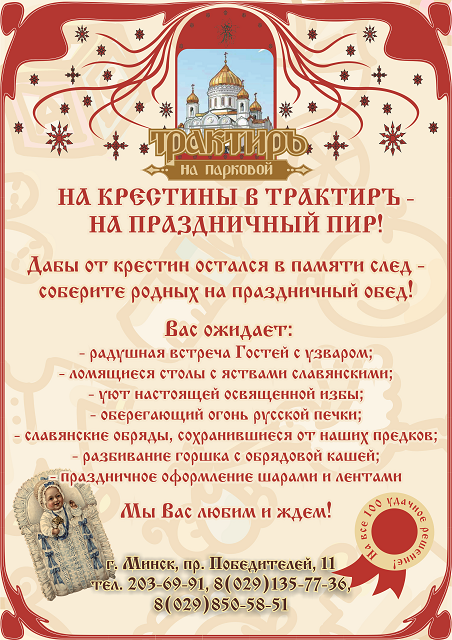 ТРАКТИРЪ
НА ПАРКОВОЙ

НА КРЕСТИНЫ В ТРАКТИРЪ -
НА ПРАЗДНИЧНЫЙ ПИР!

Дабы от крестин остался в памяти след -
соберите родных на праздничный обед!

Вас ожидает:
- радушная встреча Гостей с узваром;
- ломящиеся столы с яствами славянскими;
- уют настоящей освященной избы;
- оберегающий огонь русской печки;
- славянские обряды, сохранившиеся от наших предков;
- разбивание горшка с обрядовой кашей;
- праздничное оформление шарами и лентами

Мы Вас любим и ждем!

На все 100 удачное решение!

г. Минск, пр. Победителей, 11
тел. 203-69-91, 8(029)135-77-36,
8(029)850-58-51